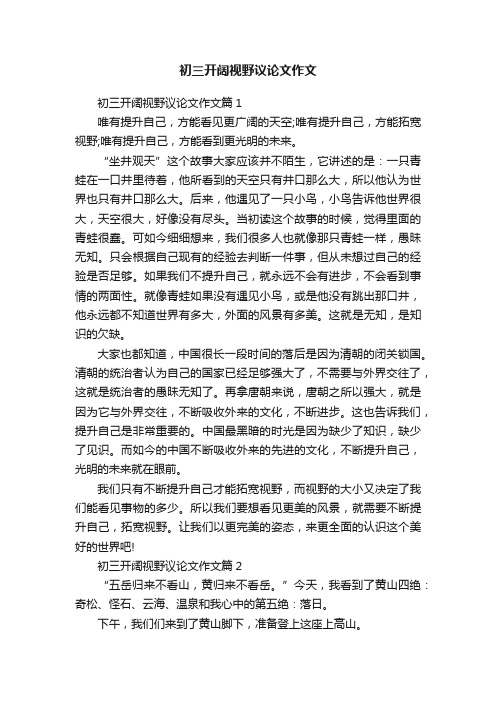 初三开阔视野议论文作文

初三开阔视野议论文作文篇 1

唯有提升自己，方能看见更广阔的天空;唯有提升自己，方能拓宽视野;唯有提升自己，方能看到更光明的未来。

“坐井观天”这个故事大家应该并不陌生，它讲述的是：一只青蛙在一口井里待着，他所看到的天空只有井口那么大，所以他认为世界也只有井口那么大。后来，他遇见了一只小鸟，小鸟告诉他世界很大，天空很大，好像没有尽头。当初读这个故事的时候，觉得里面的青蛙很蠢。可如今细细想来，我们很多人也就像那只青蛙一样，愚昧无知。只会根据自己现有的经验去判断一件事，但从未想过自己的经验是否足够。如果我们不提升自己，就永远不会有进步，不会看到事情的两面性。就像青蛙如果没有遇见小鸟，或是他没有跳出那口井，他永远都不知道世界有多大，外面的风景有多美。这就是无知，是知识的欠缺。

大家也都知道，中国很长一段时间的落后是因为清朝的闭关锁国。清朝的统治者认为自己的国家已经足够强大了，不需要与外界交往了，这就是统治者的愚昧无知了。再拿唐朝来说，唐朝之所以强大，就是因为它与外界交往，不断吸收外来的文化，不断进步。这也告诉我们，提升自己是非常重要的。中国最黑暗的时光是因为缺少了知识，缺少了见识。而如今的中国不断吸收外来的先进的文化，不断提升自己，光明的未来就在眼前。

我们只有不断提升自己才能拓宽视野，而视野的大小又决定了我们能看见事物的多少。所以我们要想看见更美的风景，就需要不断提升自己，拓宽视野。让我们以更完美的姿态，来更全面的认识这个美好的世界吧!

初三开阔视野议论文作文篇 2

“五岳归来不看山，黄归来不看岳。”今天，我看到了黄山四绝：奇松、怪石、云海、温泉和我心中的第五绝：落日。

下午，我们们来到了黄山脚下，准备登上这座上高山。